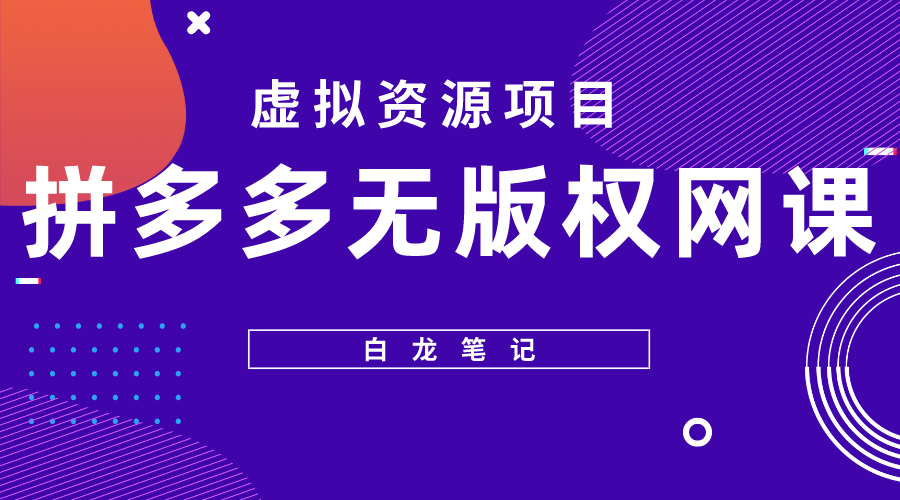 虚拟资源项目

拼多多无版权网课

白龙笔记